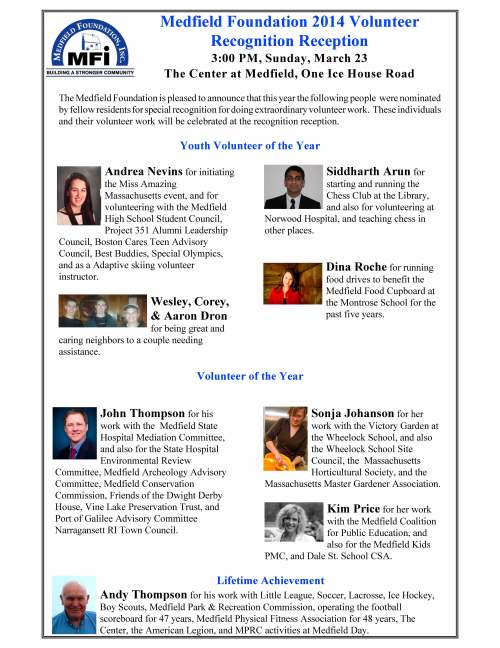 MEDFIELD FOUNDATION, INC.
MFi
BUILDING A STRONGER COMMUNITY

Medfield Foundation 2014 Volunteer Recognition Reception
3:00 PM, Sunday, March 23
The Center at Medfield, One Ice House Road

The Medfield Foundation is pleased to announce that this year the following people were nominated by fellow residents for special recognition for doing extraordinary volunteer work. These individuals and their volunteer work will be celebrated at the recognition reception.

Youth Volunteer of the Year

Andrea Nevins for initiating the Miss Amazing Massachusetts event, and for volunteering with the Medfield High School Student Council, Project 351 Alumni Leadership Council, Boston Cares Teen Advisory Council, Best Buddies, Special Olympics, and as a Adaptive skiing volunteer instructor.

Wesley, Corey, & Aaron Dron for being great and caring neighbors to a couple needing assistance.

Siddharth Arun for starting and running the Chess Club at the Library, and also for volunteering at Norwood Hospital, and teaching chess in other places.

Dina Roche for running food drives to benefit the Medfield Food Cupboard at the Montrose School for the past five years.

Volunteer of the Year

John Thompson for his work with the Medfield State Hospital Mediation Committee, and also for the State Hospital Environmental Review Committee, Medfield Archeology Advisory Committee, Medfield Conservation Commission, Friends of the Dwight Derby House, Vine Lake Preservation Trust, and Port of Galilee Advisory Committee Narragansett RI Town Council.

Sonja Johanson for her work with the Victory Garden at the Wheelock School, and also the Wheelock School Site Council, the Massachusetts Horticultural Society, and the Massachusetts Master Gardener Association.

Kim Price for her work with the Medfield Coalition for Public Education, and also for the Medfield Kids PMC, and Dale St. School CSA.

Lifetime Achievement

Andy Thompson for his work with Little League, Soccer, Lacrosse, Ice Hockey, Boy Scouts, Medfield Park & Recreation Commission, operating the football scoreboard for 47 years, Medfield Physical Fitness Association for 48 years, The Center, the American Legion, and MPRC activities at Medfield Day.